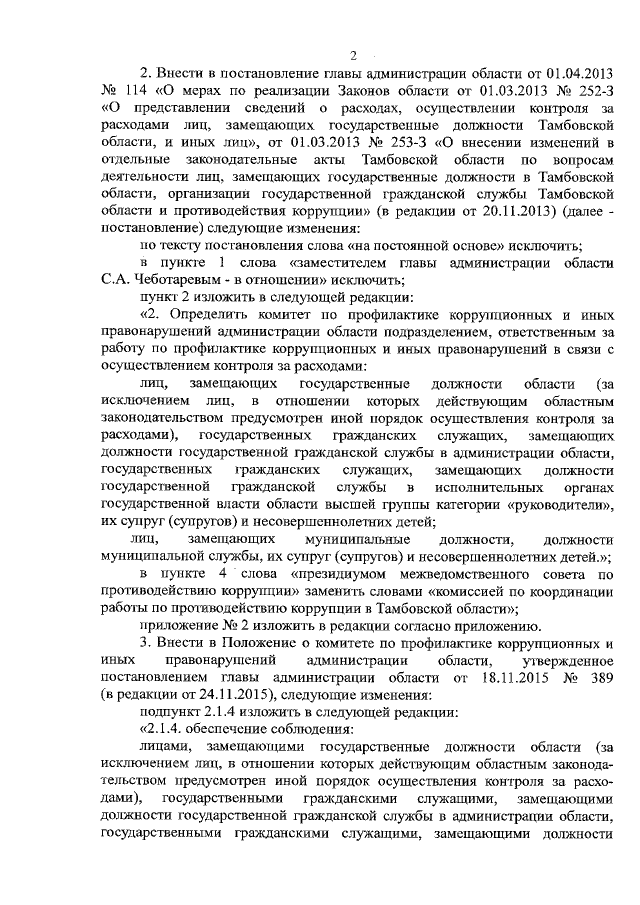 2

2. Внести в постановление главы администрации области от 01.04.2013 № 114 «О мерах по реализации Законов области от 01.03.2013 № 252-З «О представлении сведений о расходах, осуществлении контроля за расходами лиц, замещающих государственные должности Тамбовской области, и иных лиц», от 01.03.2013 № 253-З «О внесении изменений в отдельные законодательные акты Тамбовской области по вопросам деятельности лиц, замещающих государственные должности в Тамбовской области, организации государственной гражданской службы Тамбовской области и противодействия коррупции» (в редакции от 20.11.2013) (далее - постановление) следующие изменения:

по тексту постановления слова «на постоянной основе» исключить;

в пункте 1 слова «заместителем главы администрации области С.А. Чеботаревым - в отношении» исключить;

пункт 2 изложить в следующей редакции:

«2. Определить комитет по профилактике коррупционных и иных правонарушений администрации области подразделением, ответственным за работу по профилактике коррупционных и иных правонарушений в связи с осуществлением контроля за расходами:

лиц, замещающих государственные должности области (за исключением лиц, в отношении которых действующим областным законодательством предусмотрен иной порядок осуществления контроля за расходами), государственных гражданских служащих, замещающих должности государственной гражданской службы в администрации области, государственных гражданских служащих, замещающих должности государственной гражданской службы в исполнительных органах государственной власти области высшей группы категории «руководители», их супруг (супругов) и несовершеннолетних детей;

лиц, замещающих муниципальные должности, должности муниципальной службы, их супруг (супругов) и несовершеннолетних детей.»;

в пункте 4 слова «президиумом межведомственного совета по противодействию коррупции» заменить словами «комиссией по координации работы по противодействию коррупции в Тамбовской области»;

приложение № 2 изложить в редакции согласно приложению.

3. Внести в Положение о комитете по профилактике коррупционных и иных правонарушений администрации области, утвержденное постановлением главы администрации области от 18.11.2015 № 389 (в редакции от 24.11.2015), следующие изменения:

подпункт 2.1.4 изложить в следующей редакции:

«2.1.4. обеспечение соблюдения:

лицами, замещающими государственные должности области (за исключением лиц, в отношении которых действующим областным законодательством предусмотрен иной порядок осуществления контроля за расходами), государственными гражданскими служащими, замещающими должности государственной гражданской службы в администрации области, государственными гражданскими служащими, замещающими должности